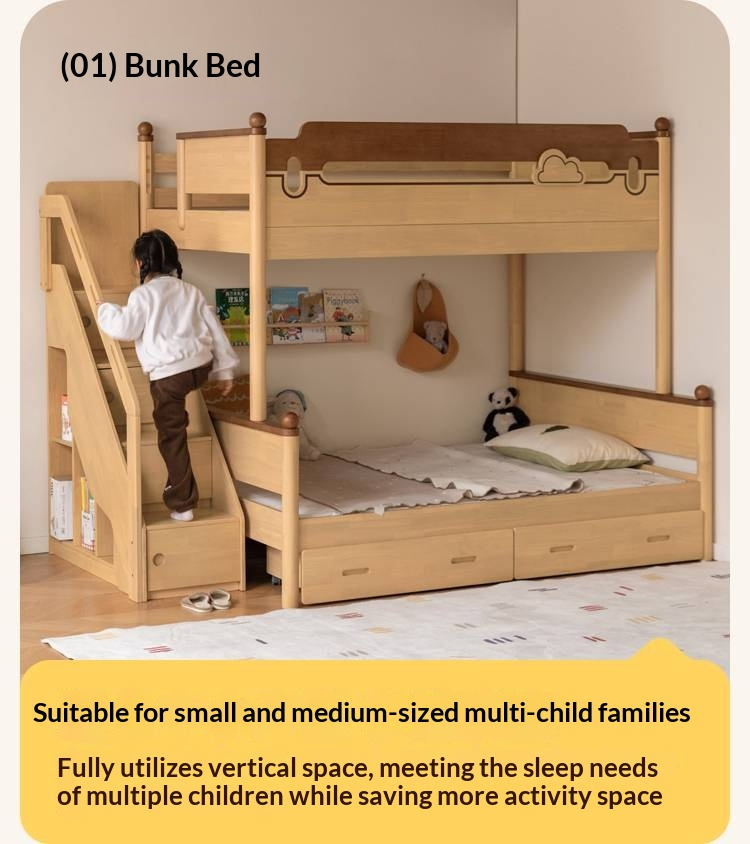 (01) Bunk Bed

Suitable for small and medium-sized multi-child families

Fully utilizes vertical space, meeting the sleep needs of multiple children while saving more activity space